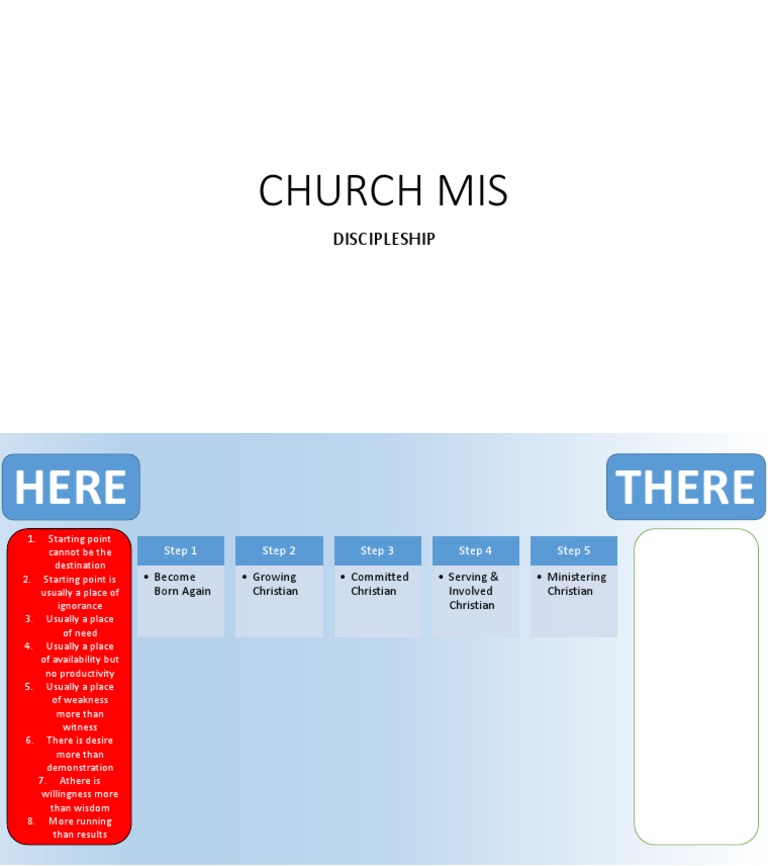 CHURCH MIS

DISCIPLESHIP

HERE

THERE

1. Starting point cannot be the destination
2. Starting point is usually a place of ignorance
3. Usually a place of need
4. Usually a place of availability but no productivity
5. Usually a place of weakness more than witness
6. There is desire more than demonstration
7. Athere is willingness more than wisdom
8. More running than results

Step 1
• Become Born Again

Step 2
• Growing Christian

Step 3
• Committed Christian

Step 4
• Serving & Involved Christian

Step 5
• Ministering Christian